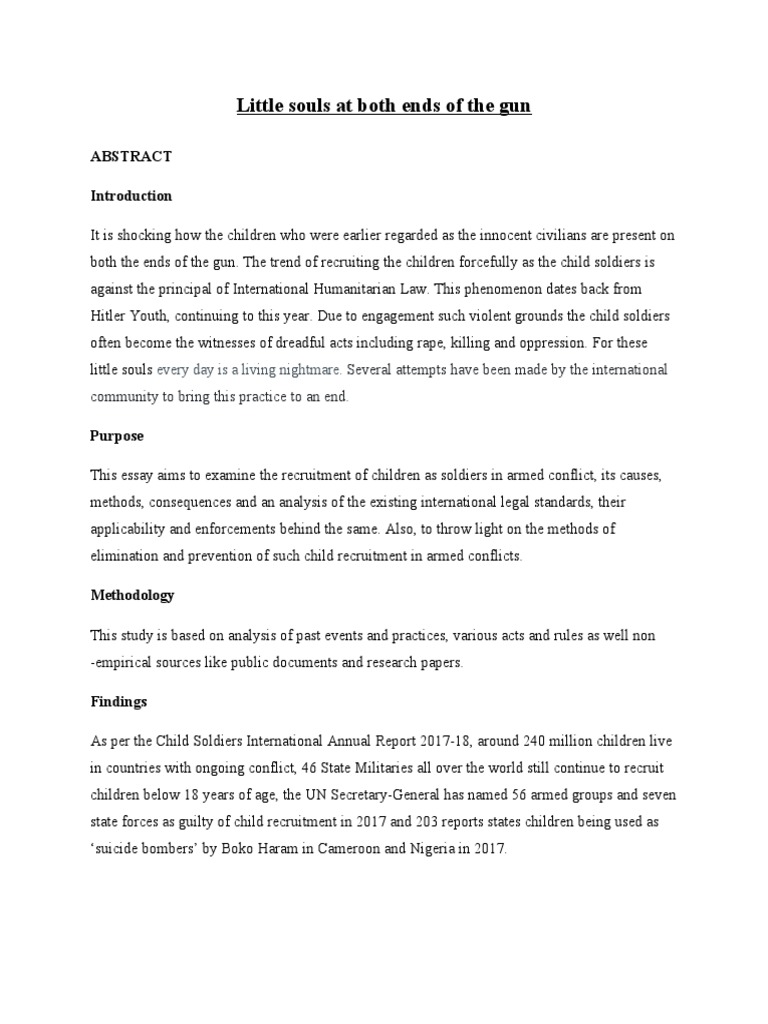 Little souls at both ends of the gun

ABSTRACT

Introduction

It is shocking how the children who were earlier regarded as the innocent civilians are present on both the ends of the gun. The trend of recruiting the children forcefully as the child soldiers is against the principal of International Humanitarian Law. This phenomenon dates back from Hitler Youth, continuing to this year. Due to engagement such violent grounds the child soldiers often become the witnesses of dreadful acts including rape, killing and oppression. For these little souls every day is a living nightmare. Several attempts have been made by the international community to bring this practice to an end.

Purpose

This essay aims to examine the recruitment of children as soldiers in armed conflict, its causes, methods, consequences and an analysis of the existing international legal standards, their applicability and enforcements behind the same. Also, to throw light on the methods of elimination and prevention of such child recruitment in armed conflicts.

Methodology

This study is based on analysis of past events and practices, various acts and rules as well non -empirical sources like public documents and research papers.

Findings

As per the Child Soldiers International Annual Report 2017-18, around 240 million children live in countries with ongoing conflict, 46 State Militaries all over the world still continue to recruit children below 18 years of age, the UN Secretary-General has named 56 armed groups and seven state forces as guilty of child recruitment in 2017 and 203 reports states children being used as 'suicide bombers' by Boko Haram in Cameroon and Nigeria in 2017.